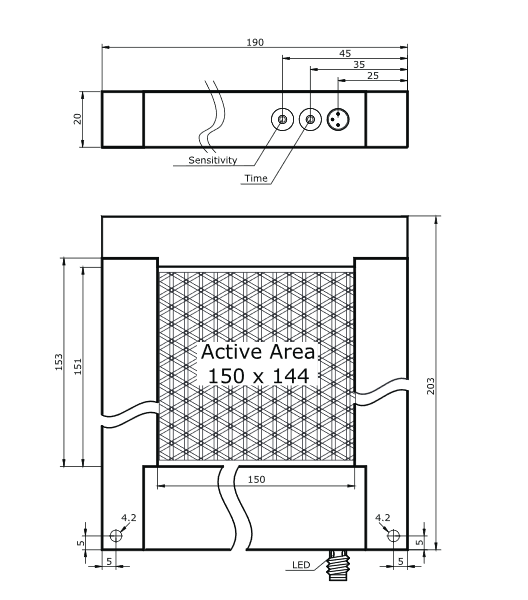 190
45
35
25
20
Sensitivity
Time

153
151
Active Area
150 x 144
203
150
4.2
4.2
5
5
5
5
LED